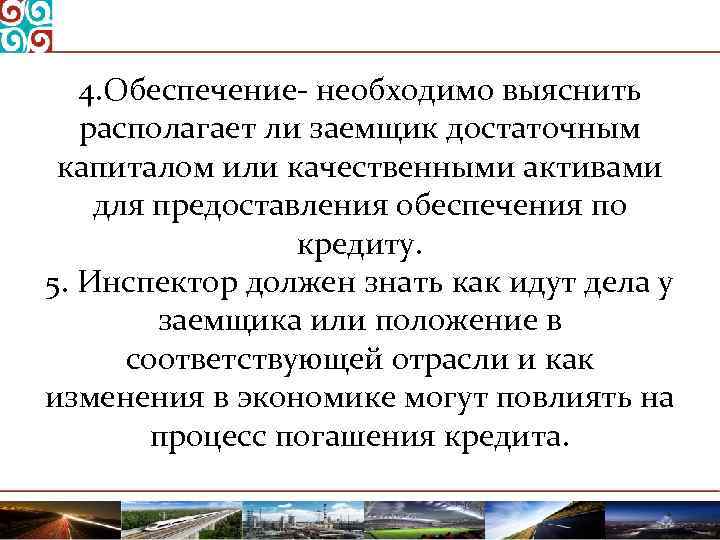 4.Обеспечение- необходимо выяснить располагает ли заемщик достаточным капиталом или качественными активами для предоставления обеспечения по кредиту.
5. Инспектор должен знать как идут дела у заемщика или положение в соответствующей отрасли и как изменения в экономике могут повлиять на процесс погашения кредита.